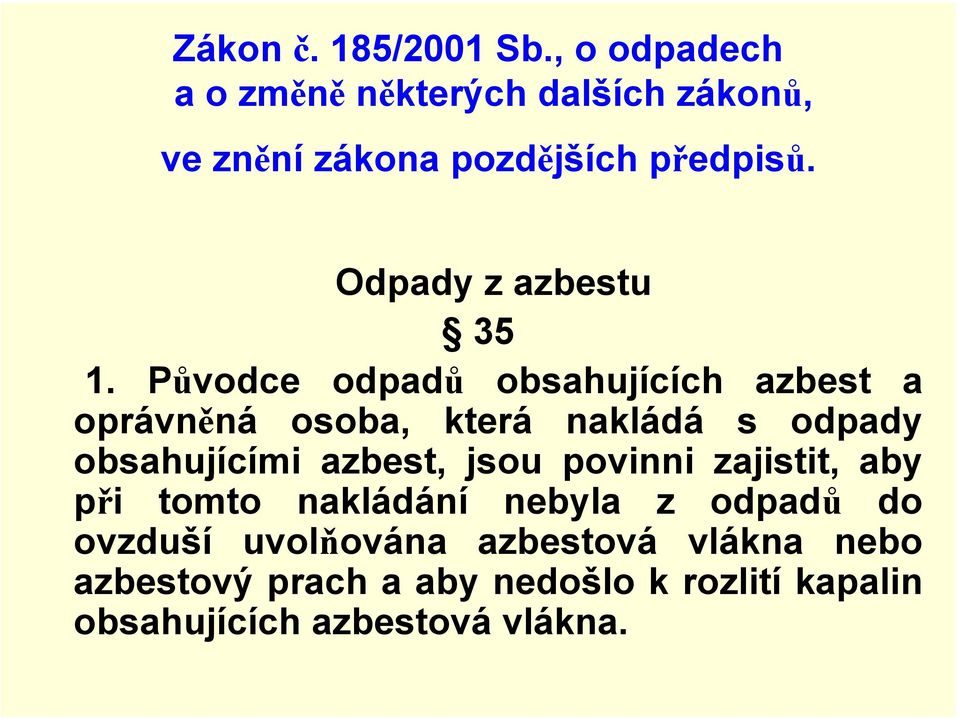 Zákon č. 185/2001 Sb., o odpadech
a o změně některých dalších zákonů,
ve znění zákona pozdějších předpisů.

Odpady z azbestu
§ 35

1. Původce odpadů obsahujících azbest a oprávněná osoba, která nakládá s odpady obsahujícími azbest, jsou povinni zajistit, aby při tomto nakládání nebyla z odpadů do ovzduší uvolňována azbestová vlákna nebo azbestový prach a aby nedošlo k rozlití kapalin obsahujících azbestová vlákna.